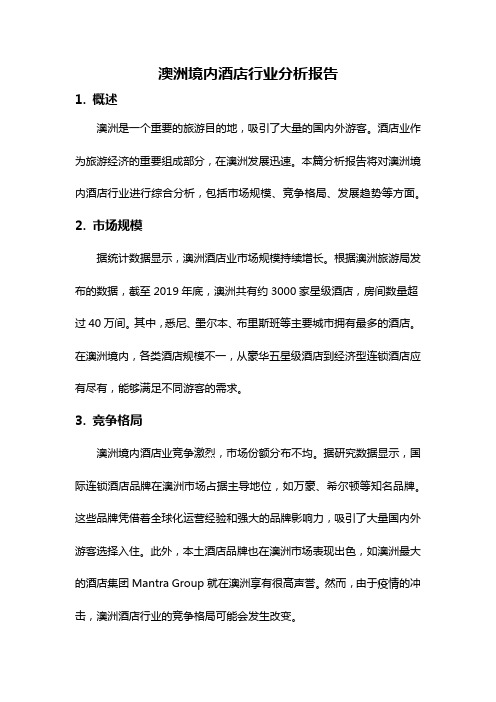 澳洲境内酒店行业分析报告

1. 概述

澳洲是一个重要的旅游目的地，吸引了大量的国内外游客。酒店业作为旅游经济的重要组成部分，在澳洲发展迅速。本篇分析报告将对澳洲境内酒店行业进行综合分析，包括市场规模、竞争格局、发展趋势等方面。

2. 市场规模

据统计数据显示，澳洲酒店业市场规模持续增长。根据澳洲旅游局发布的数据，截至 2019 年底，澳洲共有约 3000 家星级酒店，房间数量超过 40 万间。其中，悉尼、墨尔本、布里斯班等主要城市拥有最多的酒店。在澳洲境内，各类酒店规模不一，从豪华五星级酒店到经济型连锁酒店应有尽有，能够满足不同游客的需求。

3. 竞争格局

澳洲境内酒店业竞争激烈，市场份额分布不均。据研究数据显示，国际连锁酒店品牌在澳洲市场占据主导地位，如万豪、希尔顿等知名品牌。这些品牌凭借着全球化运营经验和强大的品牌影响力，吸引了大量国内外游客选择入住。此外，本土酒店品牌也在澳洲市场表现出色，如澳洲最大的酒店集团 Mantra Group 就在澳洲享有很高声誉。然而，由于疫情的冲击，澳洲酒店行业的竞争格局可能会发生改变。